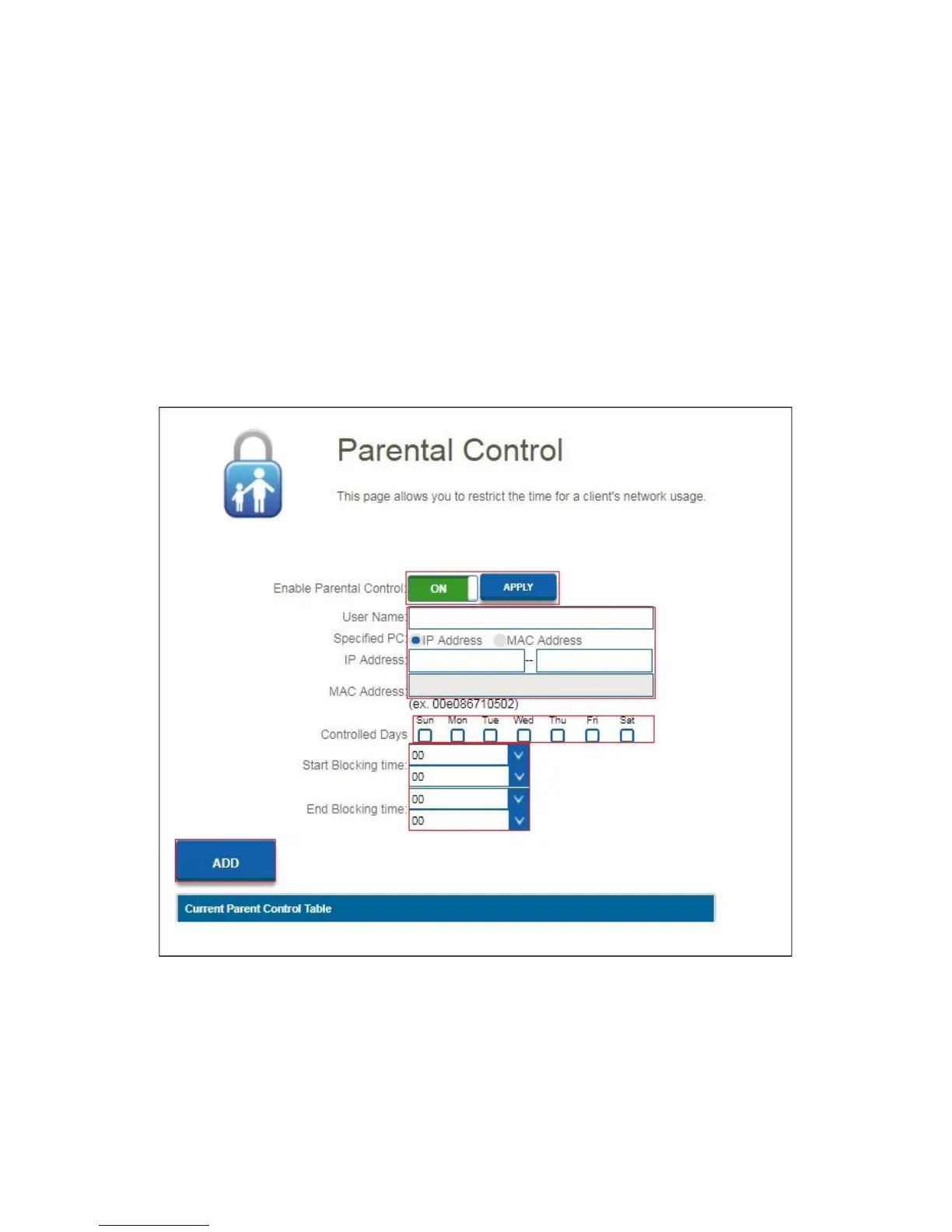 Parental Control

This page allows you to restrict the time for a client's network usage.

Enable Parental Control: ON APPLY

User Name:

Specified PC: IP Address MAC Address

IP Address: --

MAC Address:

(ex. 00e086710502)

Controlled Days Sun Mon Tue Wed Thu Fri Sat

Start Blocking time: 00 00

End Blocking time: 00 00

ADD

Current Parent Control Table